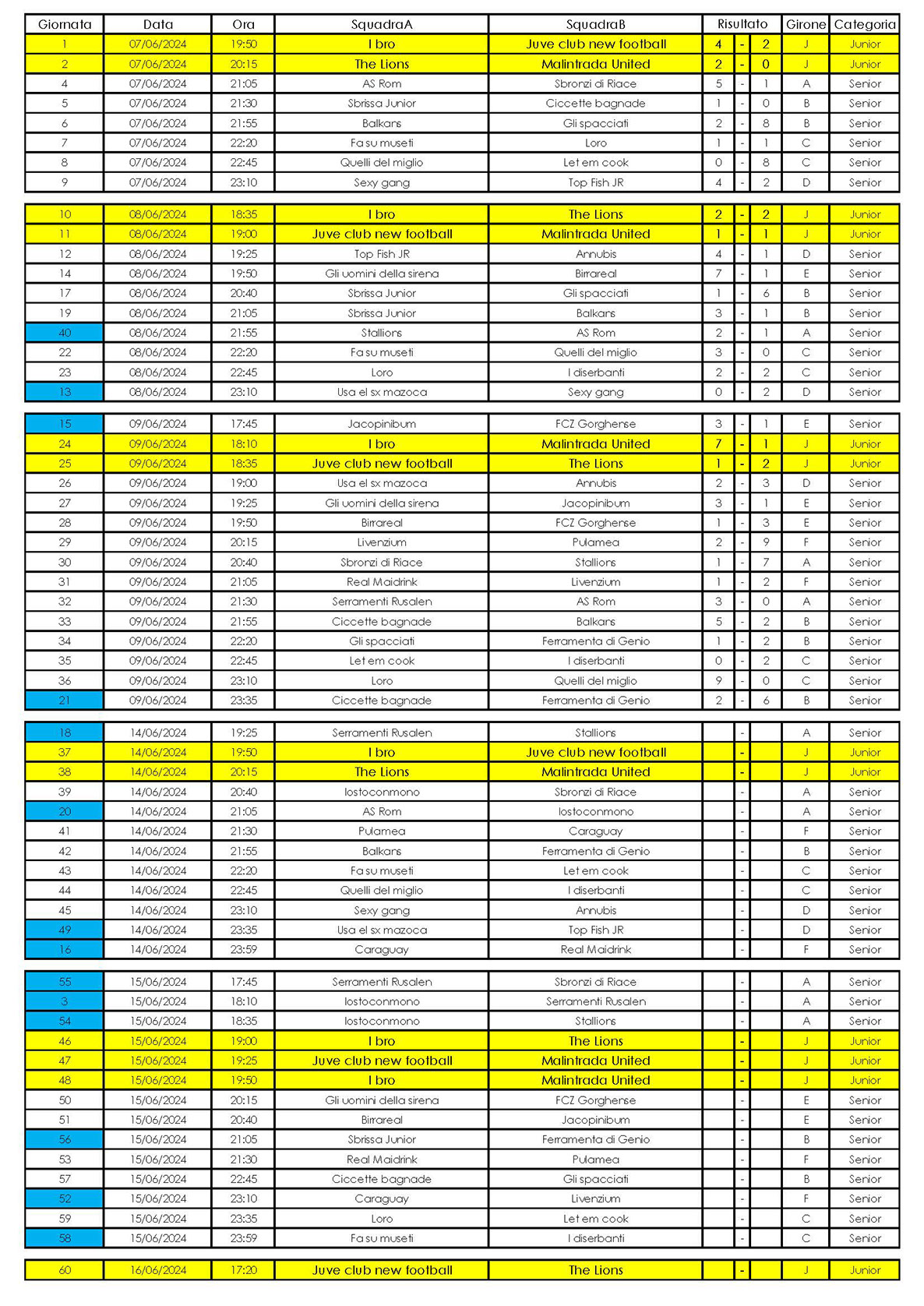 | Giornata | Data | Ora | SquadraA | SquadraB | Risultato | | | Girone | Categoria |
|---|---|---|---|---|---|---|---|---|---|
| 1 | 07/06/2024 | 19:50 | I bro | Juve club new football | 4 | - | 2 | J | Junior |
| 2 | 07/06/2024 | 20:15 | The Lions | Malintrada United | 2 | - | 0 | J | Junior |
| 4 | 07/06/2024 | 21:05 | AS Rom | Sbronzi di Riace | 5 | - | 1 | A | Senior |
| 5 | 07/06/2024 | 21:30 | Sbrissa Junior | Ciccette bagnade | 1 | - | 0 | B | Senior |
| 6 | 07/06/2024 | 21:55 | Balkans | Gli spacciati | 2 | - | 8 | B | Senior |
| 7 | 07/06/2024 | 22:20 | Fa su museti | Loro | 1 | - | 1 | C | Senior |
| 8 | 07/06/2024 | 22:45 | Quelli del miglio | Let em cook | 0 | - | 8 | C | Senior |
| 9 | 07/06/2024 | 23:10 | Sexy gang | Top Fish JR | 4 | - | 2 | D | Senior |

| | | | | | | | | | |
|---|---|---|---|---|---|---|---|---|---|
| 10 | 08/06/2024 | 18:35 | I bro | The Lions | 2 | - | 2 | J | Junior |
| 11 | 08/06/2024 | 19:00 | Juve club new football | Malintrada United | 1 | - | 1 | J | Junior |
| 12 | 08/06/2024 | 19:25 | Top Fish JR | Annubis | 4 | - | 1 | D | Senior |
| 14 | 08/06/2024 | 19:50 | Gli uomini della sirena | Birrareal | 7 | - | 1 | E | Senior |
| 17 | 08/06/2024 | 20:40 | Sbrissa Junior | Gli spacciati | 1 | - | 6 | B | Senior |
| 19 | 08/06/2024 | 21:05 | Sbrissa Junior | Balkans | 3 | - | 1 | B | Senior |
| 40 | 08/06/2024 | 21:55 | Stallions | AS Rom | 2 | - | 1 | A | Senior |
| 22 | 08/06/2024 | 22:20 | Fa su museti | Quelli del miglio | 3 | - | 0 | C | Senior |
| 23 | 08/06/2024 | 22:45 | Loro | I diserbanti | 2 | - | 2 | C | Senior |
| 13 | 08/06/2024 | 23:10 | Usa el sx mazoca | Sexy gang | 0 | - | 2 | D | Senior |

| | | | | | | | | | |
|---|---|---|---|---|---|---|---|---|---|
| 15 | 09/06/2024 | 17:45 | Jacopinibum | FCZ Gorghense | 3 | - | 1 | E | Senior |
| 24 | 09/06/2024 | 18:10 | I bro | Malintrada United | 7 | - | 1 | J | Junior |
| 25 | 09/06/2024 | 18:35 | Juve club new football | The Lions | 1 | - | 2 | J | Junior |
| 26 | 09/06/2024 | 19:00 | Usa el sx mazoca | Annubis | 2 | - | 3 | D | Senior |
| 27 | 09/06/2024 | 19:25 | Gli uomini della sirena | Jacopinibum | 3 | - | 1 | E | Senior |
| 28 | 09/06/2024 | 19:50 | Birrareal | FCZ Gorghense | 1 | - | 3 | E | Senior |
| 29 | 09/06/2024 | 20:15 | Livenzium | Pulamea | 2 | - | 9 | F | Senior |
| 30 | 09/06/2024 | 20:40 | Sbronzi di Riace | Stallions | 1 | - | 7 | A | Senior |
| 31 | 09/06/2024 | 21:05 | Real Maidrink | Livenzium | 1 | - | 2 | F | Senior |
| 32 | 09/06/2024 | 21:30 | Serramenti Rusalen | AS Rom | 3 | - | 0 | A | Senior |
| 33 | 09/06/2024 | 21:55 | Ciccette bagnade | Balkans | 5 | - | 2 | B | Senior |
| 34 | 09/06/2024 | 22:20 | Gli spacciati | Ferramenta di Genio | 1 | - | 2 | B | Senior |
| 35 | 09/06/2024 | 22:45 | Let em cook | I diserbanti | 0 | - | 2 | C | Senior |
| 36 | 09/06/2024 | 23:10 | Loro | Quelli del miglio | 9 | - | 0 | C | Senior |
| 21 | 09/06/2024 | 23:35 | Ciccette bagnade | Ferramenta di Genio | 2 | - | 6 | B | Senior |

| | | | | | | | | | |
|---|---|---|---|---|---|---|---|---|---|
| 18 | 14/06/2024 | 19:25 | Serramenti Rusalen | Stallions | | - | | A | Senior |
| 37 | 14/06/2024 | 19:50 | I bro | Juve club new football | | - | | J | Junior |
| 38 | 14/06/2024 | 20:15 | The Lions | Malintrada United | | - | | J | Junior |
| 39 | 14/06/2024 | 20:40 | Iostoconmono | Sbronzi di Riace | | - | | A | Senior |
| 20 | 14/06/2024 | 21:05 | AS Rom | Iostoconmono | | - | | A | Senior |
| 41 | 14/06/2024 | 21:30 | Pulamea | Caraguay | | - | | F | Senior |
| 42 | 14/06/2024 | 21:55 | Balkans | Ferramenta di Genio | | - | | B | Senior |
| 43 | 14/06/2024 | 22:20 | Fa su museti | Let em cook | | - | | C | Senior |
| 44 | 14/06/2024 | 22:45 | Quelli del miglio | I diserbanti | | - | | C | Senior |
| 45 | 14/06/2024 | 23:10 | Sexy gang | Annubis | | - | | D | Senior |
| 49 | 14/06/2024 | 23:35 | Usa el sx mazoca | Top Fish JR | | - | | D | Senior |
| 16 | 14/06/2024 | 23:59 | Caraguay | Real Maidrink | | - | | F | Senior |

| | | | | | | | | | |
|---|---|---|---|---|---|---|---|---|---|
| 55 | 15/06/2024 | 17:45 | Serramenti Rusalen | Sbronzi di Riace | | - | | A | Senior |
| 3 | 15/06/2024 | 18:10 | Iostoconmono | Serramenti Rusalen | | - | | A | Senior |
| 54 | 15/06/2024 | 18:35 | Iostoconmono | Stallions | | - | | A | Senior |
| 46 | 15/06/2024 | 19:00 | I bro | The Lions | | - | | J | Junior |
| 47 | 15/06/2024 | 19:25 | Juve club new football | Malintrada United | | - | | J | Junior |
| 48 | 15/06/2024 | 19:50 | I bro | Malintrada United | | - | | J | Junior |
| 50 | 15/06/2024 | 20:15 | Gli uomini della sirena | FCZ Gorghense | | - | | E | Senior |
| 51 | 15/06/2024 | 20:40 | Birrareal | Jacopinibum | | - | | E | Senior |
| 56 | 15/06/2024 | 21:05 | Sbrissa Junior | Ferramenta di Genio | | - | | B | Senior |
| 53 | 15/06/2024 | 21:30 | Real Maidrink | Pulamea | | - | | F | Senior |
| 57 | 15/06/2024 | 22:45 | Ciccette bagnade | Gli spacciati | | - | | B | Senior |
| 52 | 15/06/2024 | 23:10 | Caraguay | Livenzium | | - | | F | Senior |
| 59 | 15/06/2024 | 23:35 | Loro | Let em cook | | - | | C | Senior |
| 58 | 15/06/2024 | 23:59 | Fa su museti | I diserbanti | | - | | C | Senior |

| | | | | | | | | | |
|---|---|---|---|---|---|---|---|---|---|
| 60 | 16/06/2024 | 17:20 | Juve club new football | The Lions | | - | | J | Junior |